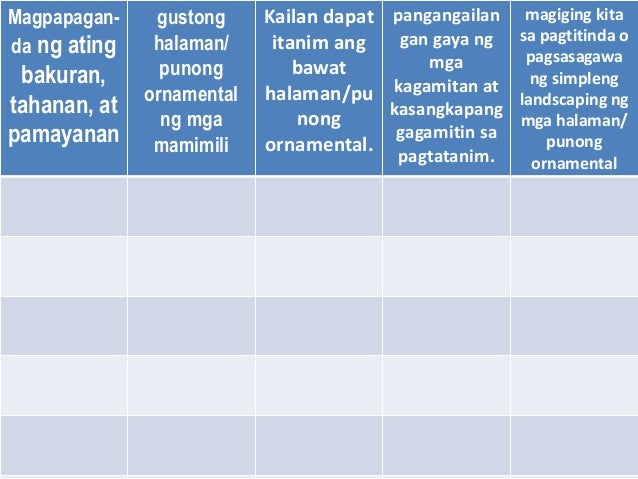 | Magpapaganda ng ating bakuran, tahanan, at pamayanan | gustong halaman/ punong ornamental ng mga mamimili | Kailan dapat itanim ang bawat halaman/punong ornamental. | pangangailangan gaya ng mga kagamitan at kasangkapang gagamitin sa pagtatanim. | magiging kita sa pagtitinda o pagsasagawa ng simpleng landscaping ng mga halaman/ punong ornamental |
|---|---|---|---|---|
| | | | | |
| | | | | |
| | | | | |
| | | | | |
| | | | | |